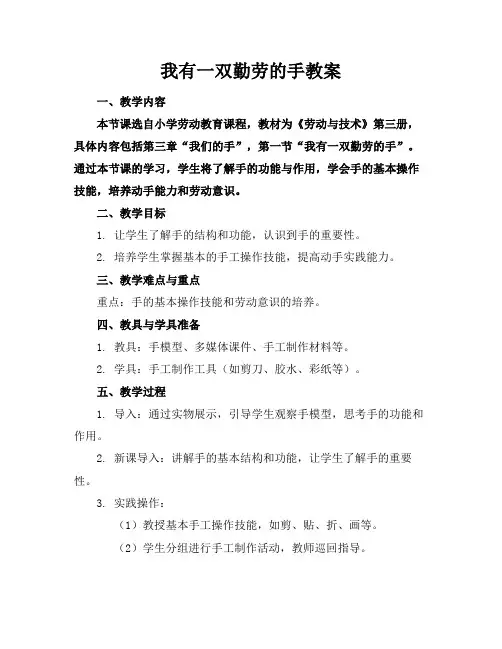 我有一双勤劳的手教案

一、教学内容

本节课选自小学劳动教育课程，教材为《劳动与技术》第三册，具体内容包括第三章“我们的手”，第一节“我有一双勤劳的手”。通过本节课的学习，学生将了解手的功能与作用，学会手的基本操作技能，培养动手能力和劳动意识。

二、教学目标

1. 让学生了解手的结构和功能，认识到手的重要性。

2. 培养学生掌握基本的手工操作技能，提高动手实践能力。

三、教学难点与重点

重点：手的基本操作技能和劳动意识的培养。

四、教具与学具准备

1. 教具：手模型、多媒体课件、手工制作材料等。

2. 学具：手工制作工具（如剪刀、胶水、彩纸等）。

五、教学过程

1. 导入：通过实物展示，引导学生观察手模型，思考手的功能和作用。

2. 新课导入：讲解手的基本结构和功能，让学生了解手的重要性。

3. 实践操作：

（1）教授基本手工操作技能，如剪、贴、折、画等。

（2）学生分组进行手工制作活动，教师巡回指导。